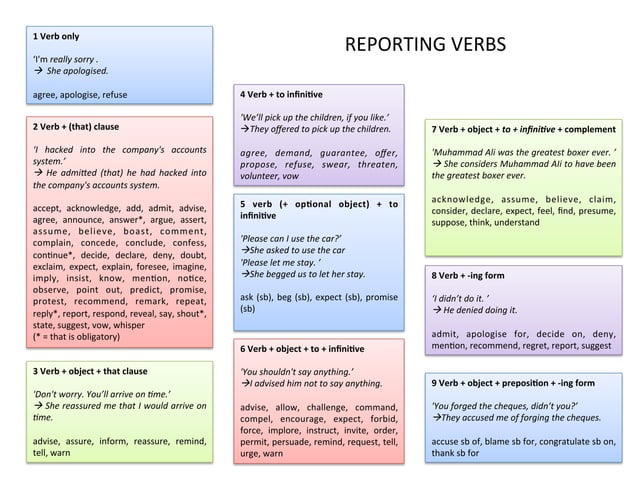 REPORTING VERBS

1 Verb only

'I'm really sorry .
→ She apologised.

agree, apologise, refuse

2 Verb + (that) clause

'I hacked into the company's accounts system.'
→ He admitted (that) he had hacked into the company's accounts system.

accept, acknowledge, add, admit, advise, agree, announce, answer*, argue, assert, assume, believe, boast, comment, complain, concede, conclude, confess, continue*, decide, declare, deny, doubt, exclaim, expect, explain, foresee, imagine, imply, insist, know, mention, notice, observe, point out, predict, promise, protest, recommend, remark, repeat, reply*, report, respond, reveal, say, shout*, state, suggest, vow, whisper
(* = that is obligatory)

3 Verb + object + that clause

'Don't worry. You'll arrive on time.'
→ She reassured me that I would arrive on time.

advise, assure, inform, reassure, remind, tell, warn

4 Verb + to infinitive

'We'll pick up the children, if you like.'
→They offered to pick up the children.

agree, demand, guarantee, offer, propose, refuse, swear, threaten, volunteer, vow

5 verb (+ optional object) + to infinitive

'Please can I use the car?'
→She asked to use the car
'Please let me stay. '
→She begged us to let her stay.

ask (sb), beg (sb), expect (sb), promise (sb)

6 Verb + object + to + infinitive

'You shouldn't say anything.'
→I advised him not to say anything.

advise, allow, challenge, command, compel, encourage, expect, forbid, force, implore, instruct, invite, order, permit, persuade, remind, request, tell, urge, warn

7 Verb + object + to + infinitive + complement

'Muhammad Ali was the greatest boxer ever. '
→ She considers Muhammad Ali to have been the greatest boxer ever.

acknowledge, assume, believe, claim, consider, declare, expect, feel, find, presume, suppose, think, understand

8 Verb + -ing form

'I didn't do it. '
→ He denied doing it.

admit, apologise for, decide on, deny, mention, recommend, regret, report, suggest

9 Verb + object + preposition + -ing form

'You forged the cheques, didn't you?'
→They accused me of forging the cheques.

accuse sb of, blame sb for, congratulate sb on, thank sb for